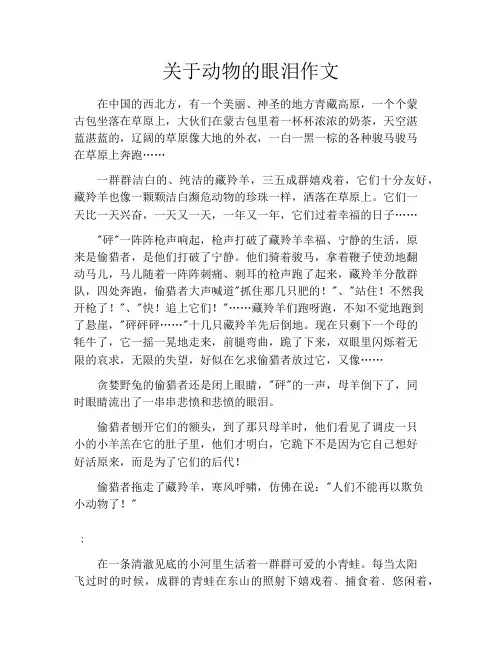 关于动物的眼泪作文

在中国的西北方，有一个美丽、神圣的地方青藏高原，一个个蒙古包坐落在草原上，大伙们在蒙古包里着一杯杯浓浓的奶茶，天空湛蓝湛蓝的，辽阔的草原像大地的外衣，一白一黑一棕的各种骏马骏马在草原上奔跑……

一群群洁白的、纯洁的藏羚羊，三五成群嬉戏着，它们十分友好，藏羚羊也像一颗颗洁白濒危动物的珍珠一样，洒落在草原上。它们一天比一天兴奋，一天又一天，一年又一年，它们过着幸福的日子……

"砰"一阵阵枪声响起，枪声打破了藏羚羊幸福、宁静的生活，原来是偷猎者，是他们打破了宁静。他们骑着骏马，拿着鞭子使劲地翻动马儿，马儿随着一阵阵刺痛、刺耳的枪声跑了起来，藏羚羊分散群队，四处奔跑，偷猎者大声喊道"抓住那几只肥的！"、"站住！不然我开枪了！"、"快！追上它们！"……藏羚羊们跑呀跑，不知不觉地跑到了悬崖，"砰砰砰……"十几只藏羚羊先后倒地。现在只剩下一个母的牦牛了，它一摇一晃地走来，前腿弯曲，跪了下来，双眼里闪烁着无限的哀求，无限的失望，好似在乞求偷猎者放过它，又像……

贪婪野兔的偷猎者还是闭上眼睛，"砰"的一声，母羊倒下了，同时眼睛流出了一串串悲愤和悲愤的眼泪。

偷猎者刨开它们的额头，到了那只母羊时，他们看见了调皮一只小的小羊羔在它的肚子里，他们才明白，它跪下不是因为它自己想好好活原来，而是为了它们的后代！

偷猎者拖走了藏羚羊，寒风呼啸，仿佛在说："人们不能再以欺负小动物了！"

；

在一条清澈见底的小河里生活着一群群可爱的小青蛙。每当太阳飞过时的时候，成群的青蛙在东山的照射下嬉戏着、捕食着、悠闲着，